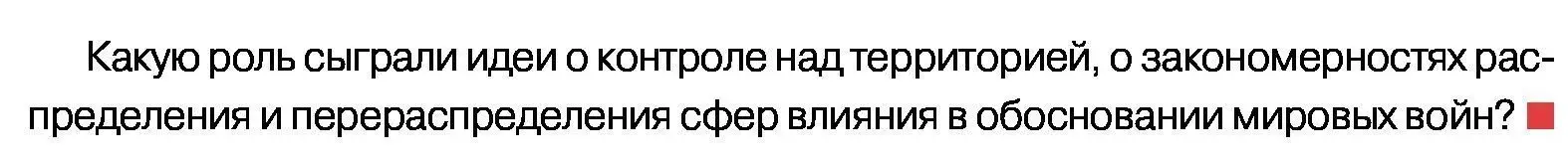 Какую роль сыграли идеи о контроле над территорией, о закономерностях распределения и перераспределения сфер влияния в обосновании мировых войн?